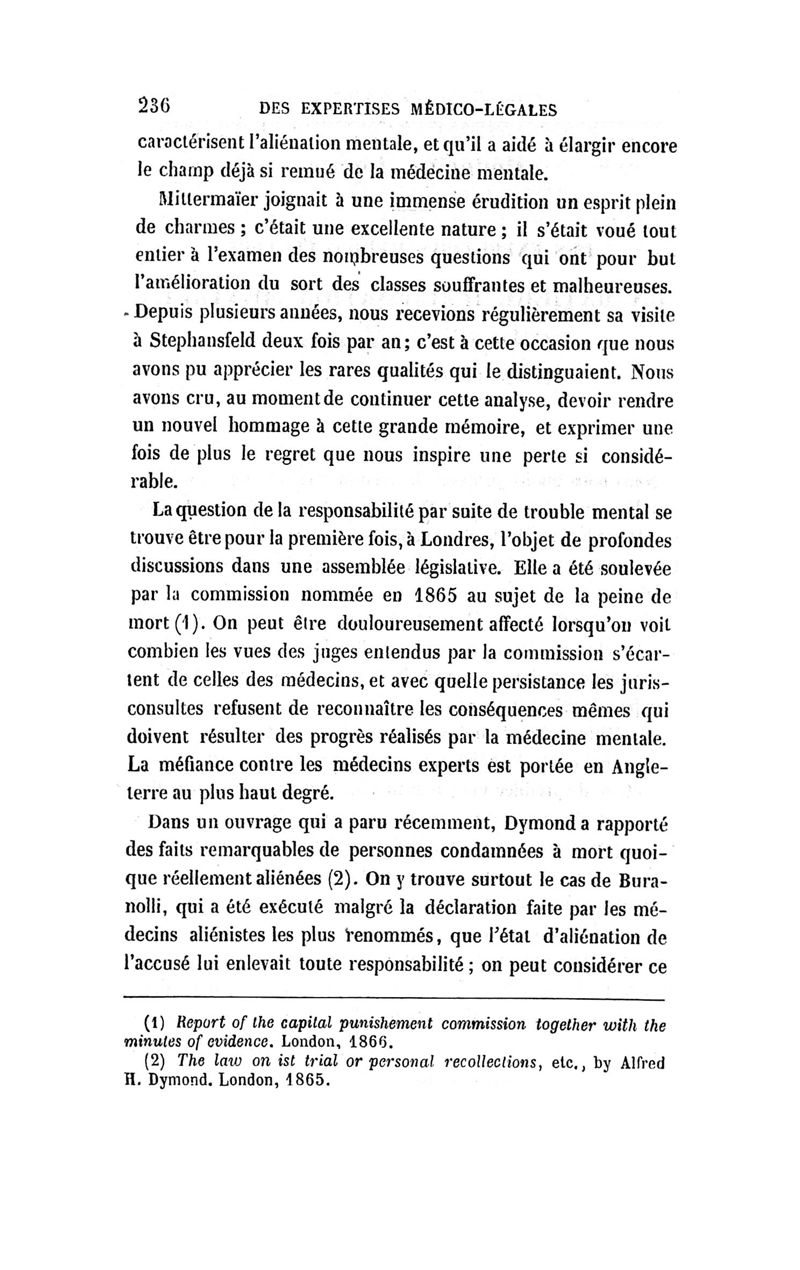 236 DES EXPERTISES MÉDICO-LÉGALES

caractérisent l'aliénation mentale, et qu'il a aidé à élargir encore le champ déjà si remué de la médecine mentale.

Mittermaïer joignait à une immense érudition un esprit plein de charmes ; c'était une excellente nature ; il s'était voué tout entier à l'examen des nombreuses questions qui ont pour but l'amélioration du sort des classes souffrantes et malheureuses. Depuis plusieurs années, nous recevions régulièrement sa visite à Stephansfeld deux fois par an ; c'est à cette occasion que nous avons pu apprécier les rares qualités qui le distinguaient. Nous avons cru, au moment de continuer cette analyse, devoir rendre un nouvel hommage à cette grande mémoire, et exprimer une fois de plus le regret que nous inspire une perte si considérable.

La question de la responsabilité par suite de trouble mental se trouve être pour la première fois, à Londres, l'objet de profondes discussions dans une assemblée législative. Elle a été soulevée par la commission nommée en 1865 au sujet de la peine de mort (1). On peut être douloureusement affecté lorsqu'on voit combien les vues des juges entendus par la commission s'écartent de celles des médecins, et avec quelle persistance les jurisconsultes refusent de reconnaître les conséquences mêmes qui doivent résulter des progrès réalisés par la médecine mentale. La méfiance contre les médecins experts est portée en Angleterre au plus haut degré.

Dans un ouvrage qui a paru récemment, Dymond a rapporté des faits remarquables de personnes condamnées à mort quoique réellement aliénées (2). On y trouve surtout le cas de Buranolli, qui a été exécuté malgré la déclaration faite par les médecins aliénistes les plus renommés, que l'état d'aliénation de l'accusé lui enlevait toute responsabilité ; on peut considérer ce

(1) Report of the capital punishement commission together with the minutes of evidence. London, 1866.
(2) The law on ist trial or personal recollections, etc., by Alfred H. Dymond. London, 1865.